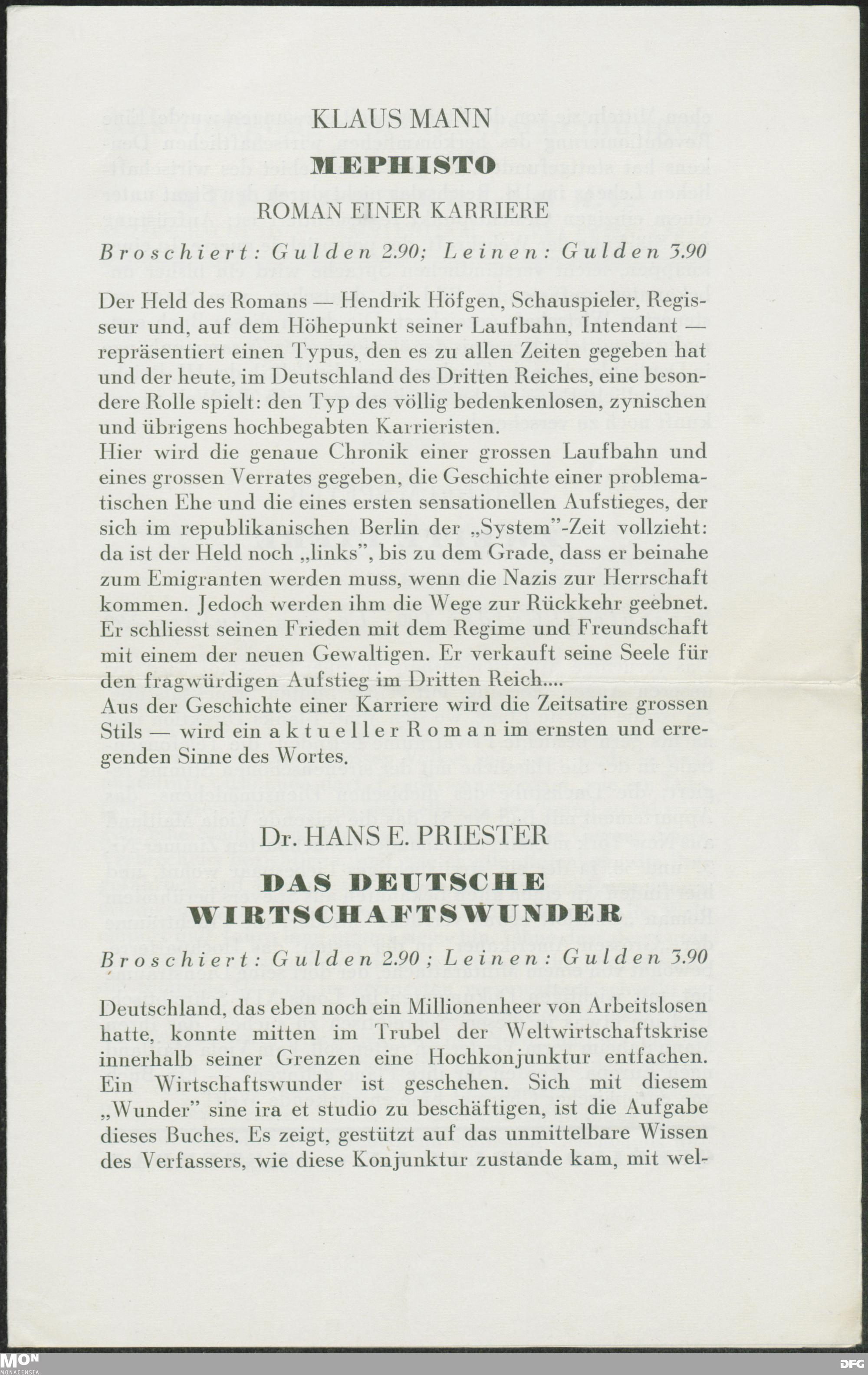 KLAUS MANN
MEPHISTO
ROMAN EINER KARRIERE

Broschiert: Gulden 2.90; Leinen: Gulden 3.90

Der Held des Romans — Hendrik Höfgen, Schauspieler, Regisseur und, auf dem Höhepunkt seiner Laufbahn, Intendant — repräsentiert einen Typus, den es zu allen Zeiten gegeben hat und der heute, im Deutschland des Dritten Reiches, eine besondere Rolle spielt: den Typ des völlig bedenkenlosen, zynischen und übrigens hochbegabten Karrieristen.
Hier wird die genaue Chronik einer grossen Laufbahn und eines grossen Verrates gegeben, die Geschichte einer problematischen Ehe und die eines ersten sensationellen Aufstieges, der sich im republikanischen Berlin der „System"-Zeit vollzieht: da ist der Held noch „links", bis zu dem Grade, dass er beinahe zum Emigranten werden muss, wenn die Nazis zur Herrschaft kommen. Jedoch werden ihm die Wege zur Rückkehr geebnet. Er schliesst seinen Frieden mit dem Regime und Freundschaft mit einem der neuen Gewaltigen. Er verkauft seine Seele für den fragwürdigen Aufstieg im Dritten Reich....
Aus der Geschichte einer Karriere wird die Zeitsatire grossen Stils — wird ein aktueller Roman im ernsten und erregenden Sinne des Wortes.

Dr. HANS E. PRIESTER
DAS DEUTSCHE WIRTSCHAFTSWUNDER

Broschiert: Gulden 2.90; Leinen: Gulden 3.90

Deutschland, das eben noch ein Millionenheer von Arbeitslosen hatte, konnte mitten im Trubel der Weltwirtschaftskrise innerhalb seiner Grenzen eine Hochkonjunktur entfachen. Ein Wirtschaftswunder ist geschehen. Sich mit diesem „Wunder" sine ira et studio zu beschäftigen, ist die Aufgabe dieses Buches. Es zeigt, gestützt auf das unmittelbare Wissen des Verfassers, wie diese Konjunktur zustande kam, mit wel-

MON MONACENSIA
DFG